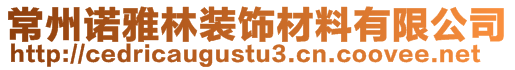 常州诺雅林装饰材料有限公司
http://cedricaugustu3.cn.coovee.net